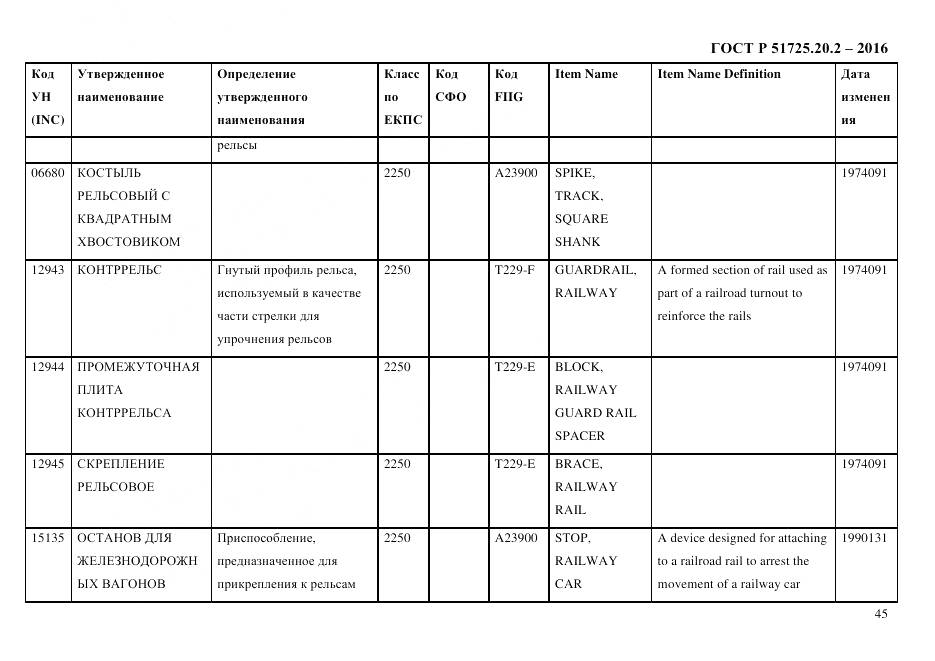 ГОСТ Р 51725.20.2 – 2016

| Код УН (INC) | Утвержденное наименование | Определение утвержденного наименования | Класс по ЕКПС | Код СФО | Код FIIG | Item Name | Item Name Definition | Дата изменения |
|---|---|---|---|---|---|---|---|---|
| | | рельсы | | | | | | |
| 06680 | КОСТЫЛЬ РЕЛЬСОВЫЙ С КВАДРАТНЫМ ХВОСТОВИКОМ | | 2250 | | A23900 | SPIKE, TRACK, SQUARE SHANK | | 1974091 |
| 12943 | КОНТРРЕЛЬС | Гнутый профиль рельса, используемый в качестве части стрелки для упрочнения рельсов | 2250 | | T229-F | GUARDRAIL, RAILWAY | A formed section of rail used as part of a railroad turnout to reinforce the rails | 1974091 |
| 12944 | ПРОМЕЖУТОЧНАЯ ПЛИТА КОНТРРЕЛЬСА | | 2250 | | T229-E | BLOCK, RAILWAY GUARD RAIL SPACER | | 1974091 |
| 12945 | СКРЕПЛЕНИЕ РЕЛЬСОВОЕ | | 2250 | | T229-E | BRACE, RAILWAY RAIL | | 1974091 |
| 15135 | ОСТАНОВ ДЛЯ ЖЕЛЕЗНОДОРОЖНЫХ ВАГОНОВ | Приспособление, предназначенное для прикрепления к рельсам | 2250 | | A23900 | STOP, RAILWAY CAR | A device designed for attaching to a railroad rail to arrest the movement of a railway car | 1990131 |

45